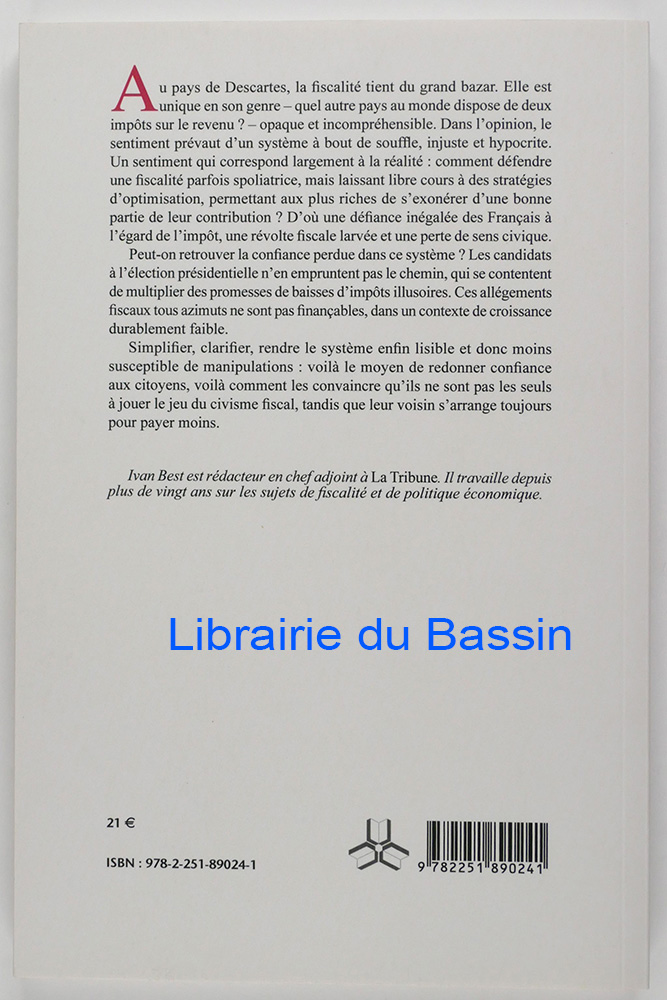 Au pays de Descartes, la fiscalité tient du grand bazar. Elle est unique en son genre – quel autre pays au monde dispose de deux impôts sur le revenu ? – opaque et incompréhensible. Dans l'opinion, le sentiment prévaut d'un système à bout de souffle, injuste et hypocrite. Un sentiment qui correspond largement à la réalité : comment défendre une fiscalité parfois spoliatrice, mais laissant libre cours à des stratégies d'optimisation, permettant aux plus riches de s'exonérer d'une bonne partie de leur contribution ? D'où une défiance inégalée des Français à l'égard de l'impôt, une révolte fiscale larvée et une perte de sens civique.

Peut-on retrouver la confiance perdue dans ce système ? Les candidats à l'élection présidentielle n'en empruntent pas le chemin, qui se contentent de multiplier des promesses de baisses d'impôts illusoires. Ces allégements fiscaux tous azimuts ne sont pas finançables, dans un contexte de croissance durablement faible.

Simplifier, clarifier, rendre le système enfin lisible et donc moins susceptible de manipulations : voilà le moyen de redonner confiance aux citoyens, voilà comment les convaincre qu'ils ne sont pas les seuls à jouer le jeu du civisme fiscal, tandis que leur voisin s'arrange toujours pour payer moins.

Ivan Best est rédacteur en chef adjoint à La Tribune. Il travaille depuis plus de vingt ans sur les sujets de fiscalité et de politique économique.

21 €

ISBN : 978-2-251-89024-1

9 782251 890241

Librairie du Bassin